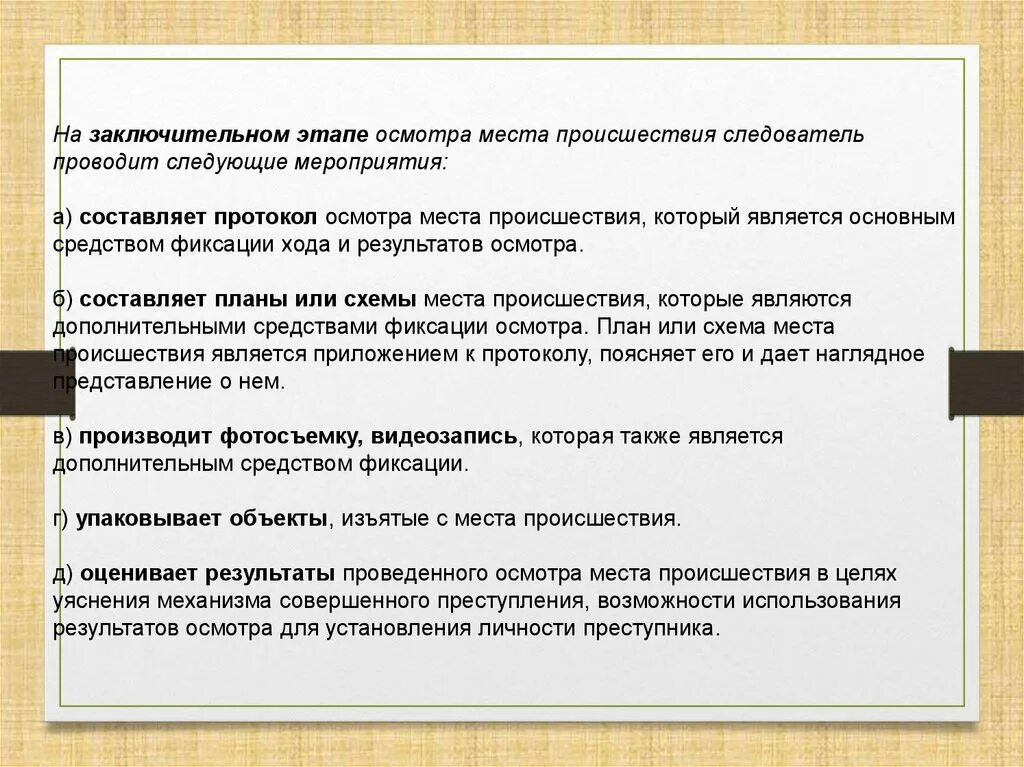 На заключительном этапе осмотра места происшествия следователь проводит следующие мероприятия:

а) составляет протокол осмотра места происшествия, который является основным средством фиксации хода и результатов осмотра.

б) составляет планы или схемы места происшествия, которые являются дополнительными средствами фиксации осмотра. План или схема места происшествия является приложением к протоколу, поясняет его и дает наглядное представление о нем.

в) производит фотосъемку, видеозапись, которая также является дополнительным средством фиксации.

г) упаковывает объекты, изъятые с места происшествия.

д) оценивает результаты проведенного осмотра места происшествия в целях уяснения механизма совершенного преступления, возможности использования результатов осмотра для установления личности преступника.